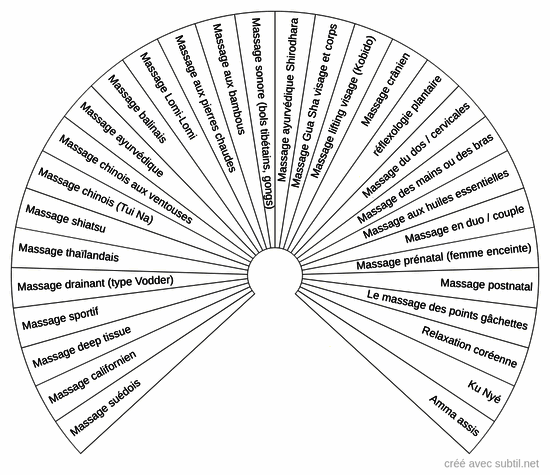 Massage suédois
Massage californien
Massage deep tissue
Massage sportif
Massage drainant (type Vodder)
Massage thaïlandais
Massage shiatsu
Massage chinois (Tui Na)
Massage chinois aux ventouses
Massage ayurvédique
Massage balinais
Massage Lomi-Lomi
Massage aux pierres chaudes
Massage aux bambous
Massage sonore (bols tibétains, gongs)
Massage ayurvédique Shirodhara
Massage Gua Sha visage et corps
Massage lifting visage (Kobido)
Massage crânien
réflexologie plantaire
Massage du dos / cervicales
Massage des mains ou des bras
Massage aux huiles essentielles
Massage en duo / couple
Massage prénatal (femme enceinte)
Massage postnatal
Le massage des points gâchettes
Relaxation coréenne
Ku Nyé
Amma assis

créé avec subtil.net